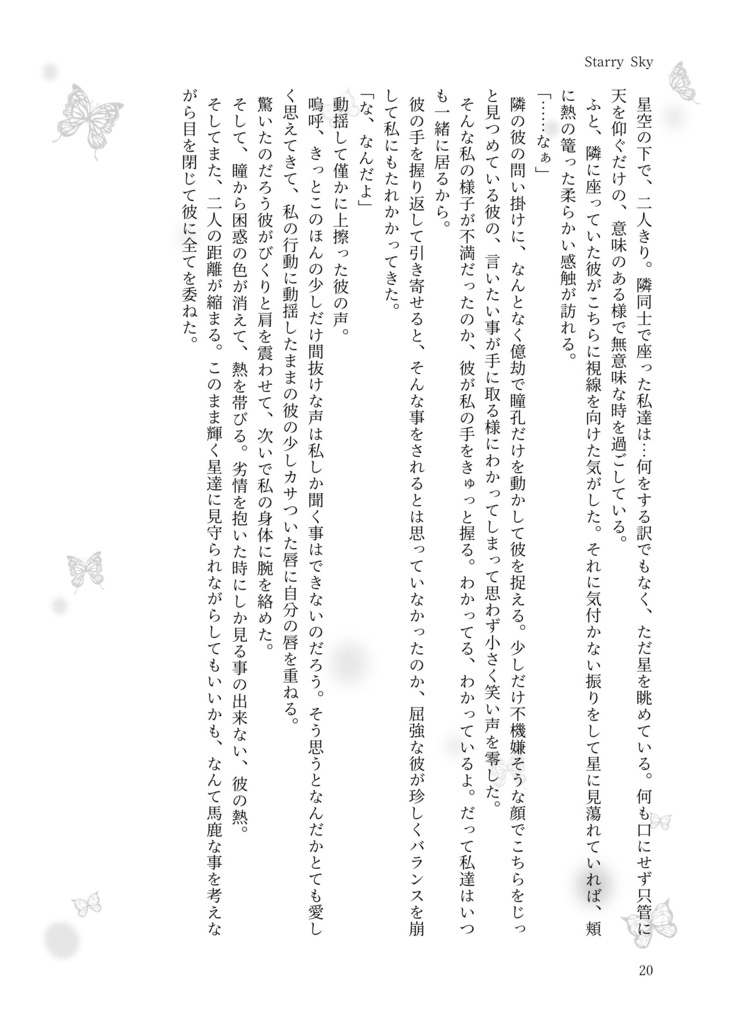 Starry Sky

星空の下で、二人きり。隣同士で座った私達は…何をする訳でもなく、ただ星を眺めている。何も口にせず只管に天を仰ぐだけの、意味のある様で無意味な時を過ごしている。

ふと、隣に座っていた彼がこちらに視線を向けた気がした。それに気付かない振りをして星に見蕩れていれば、頬に熱の篭った柔らかい感触が訪れる。

「……なぁ」

隣の彼の問い掛けに、なんとなく億劫で瞳孔だけを動かして彼を捉える。少しだけ不機嫌そうな顔でこちらをじっと見つめている彼の、言いたい事が手に取る様にわかってしまって思わず小さく笑い声を零した。

そんな私の様子が不満だったのか、彼が私の手をきゅっと握る。わかってる、わかっているよ。だって私達はいつも一緒に居るから。

彼の手を握り返して引き寄せると、そんな事をされるとは思っていなかったのか、屈強な彼が珍しくバランスを崩して私にもたれかかってきた。

「な、なんだよ」

動揺して僅かに上擦った彼の声。

嗚呼、きっとこのほんの少しだけ間抜けな声は私しか聞く事はできないのだろう。そう思うとなんだかとても愛しく思えてきて、私の行動に動揺したままの彼の少しカサついた唇に自分の唇を重ねる。

驚いたのだろう彼がびくりと肩を震わせて、次いで私の身体に腕を絡めた。

そして、瞳から困惑の色が消えて、熱を帯びる。劣情を抱いた時にしか見る事の出来ない、彼の熱。

そしてまた、二人の距離が縮まる。このまま輝く星達に見守られながらしてもいいかも、なんて馬鹿な事を考えながら目を閉じて彼に全てを委ねた。

20